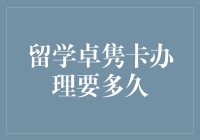 留学卓隽卡办理要多久